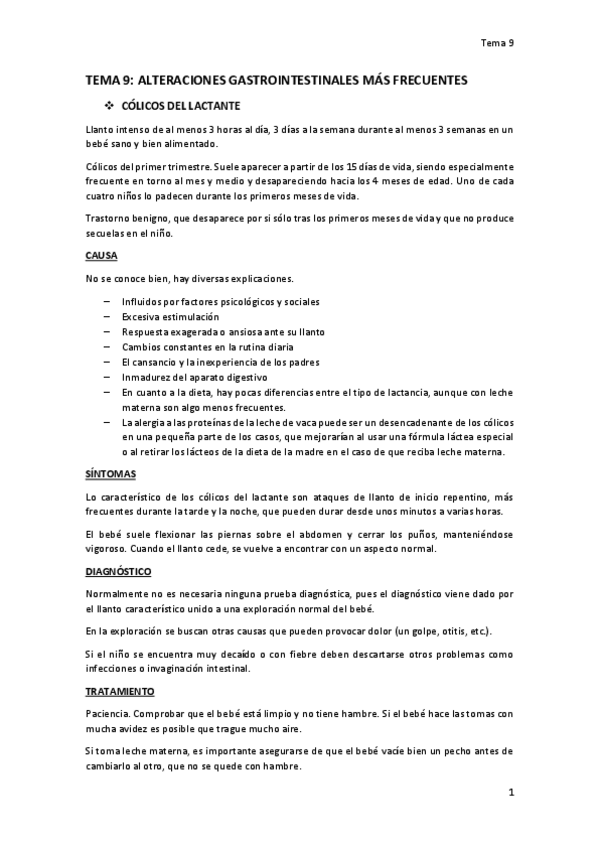 Tema 9

TEMA 9: ALTERACIONES GASTROINTESTINALES MÁS FRECUENTES

❖ CÓLICOS DEL LACTANTE

Llanto intenso de al menos 3 horas al día, 3 días a la semana durante al menos 3 semanas en un bebé sano y bien alimentado.

Cólicos del primer trimestre. Suele aparecer a partir de los 15 días de vida, siendo especialmente frecuente en torno al mes y medio y desapareciendo hacia los 4 meses de edad. Uno de cada cuatro niños lo padecen durante los primeros meses de vida.

Trastorno benigno, que desaparece por si sólo tras los primeros meses de vida y que no produce secuelas en el niño.

CAUSA

No se conoce bien, hay diversas explicaciones.

– Influidos por factores psicológicos y sociales
– Excesiva estimulación
– Respuesta exagerada o ansiosa ante su llanto
– Cambios constantes en la rutina diaria
– El cansancio y la inexperiencia de los padres
– Inmadurez del aparato digestivo
– En cuanto a la dieta, hay pocas diferencias entre el tipo de lactancia, aunque con leche materna son algo menos frecuentes.
– La alergia a las proteínas de la leche de vaca puede ser un desencadenante de los cólicos en una pequeña parte de los casos, que mejorarían al usar una fórmula láctea especial o al retirar los lácteos de la dieta de la madre en el caso de que reciba leche materna.

SÍNTOMAS

Lo característico de los cólicos del lactante son ataques de llanto de inicio repentino, más frecuentes durante la tarde y la noche, que pueden durar desde unos minutos a varias horas.

El bebé suele flexionar las piernas sobre el abdomen y cerrar los puños, manteniéndose vigoroso. Cuando el llanto cede, se vuelve a encontrar con un aspecto normal.

DIAGNÓSTICO

Normalmente no es necesaria ninguna prueba diagnóstica, pues el diagnóstico viene dado por el llanto característico unido a una exploración normal del bebé.

En la exploración se buscan otras causas que pueden provocar dolor (un golpe, otitis, etc.).

Si el niño se encuentra muy decaído o con fiebre deben descartarse otros problemas como infecciones o invaginación intestinal.

TRATAMIENTO

Paciencia. Comprobar que el bebé está limpio y no tiene hambre. Si el bebé hace las tomas con mucha avidez es posible que trague mucho aire.

Si toma leche materna, es importante asegurarse de que el bebé vacíe bien un pecho antes de cambiarlo al otro, que no se quede con hambre.

1